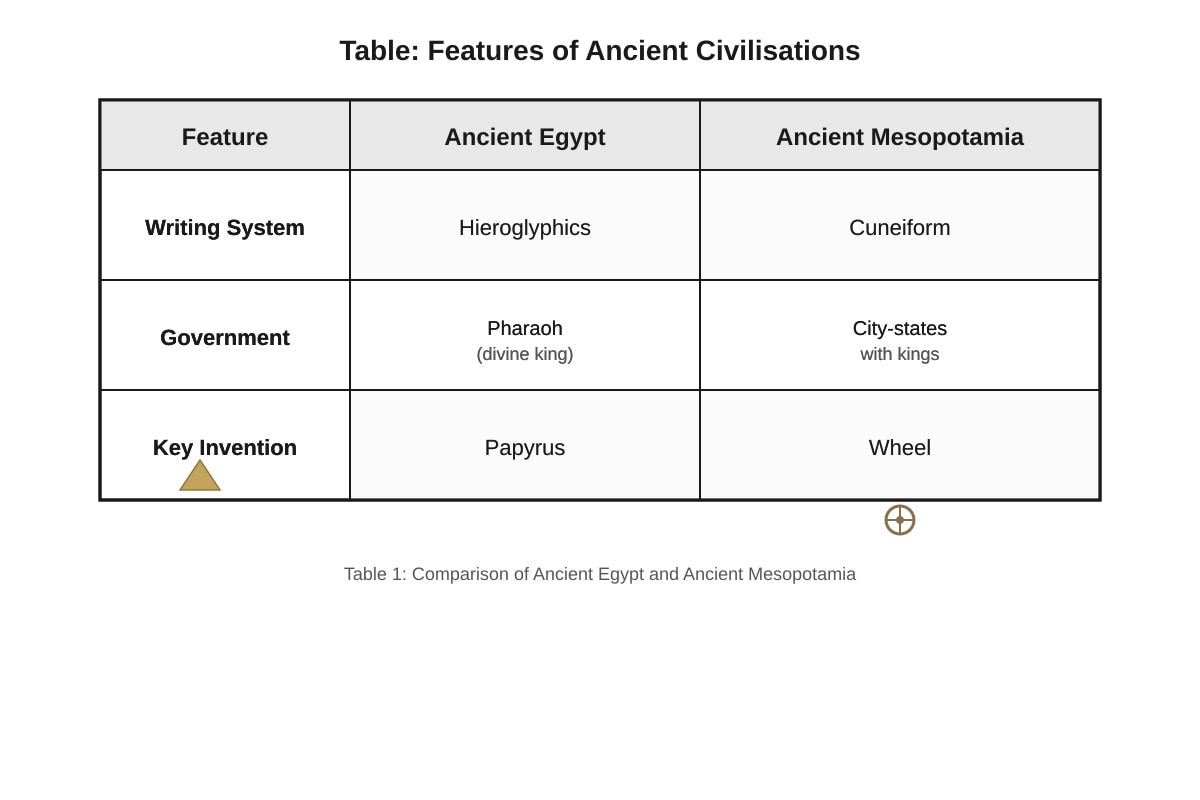 Table: Features of Ancient Civilisations

| Feature | Ancient Egypt | Ancient Mesopotamia |
|---|---|---|
| Writing System | Hieroglyphics | Cuneiform |
| Government | Pharaoh (divine king) | City-states with kings |
| Key Invention | Papyrus | Wheel |

Table 1: Comparison of Ancient Egypt and Ancient Mesopotamia